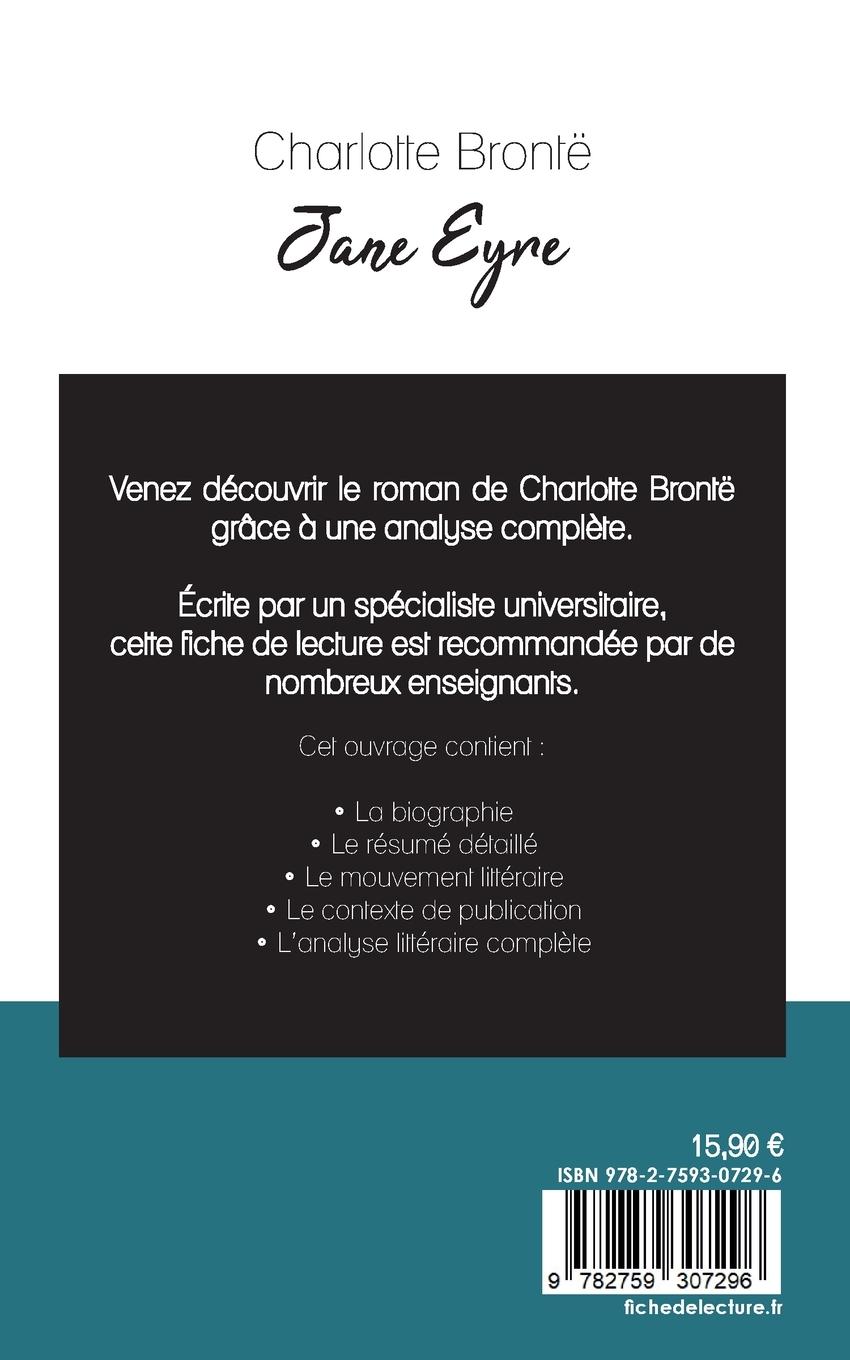 Charlotte Brontë

Jane Eyre

Venez découvrir le roman de Charlotte Brontë grâce à une analyse complète.

Écrite par un spécialiste universitaire, cette fiche de lecture est recommandée par de nombreux enseignants.

Cet ouvrage contient :

• La biographie
• Le résumé détaillé
• Le mouvement littéraire
• Le contexte de publication
• L'analyse littéraire complète

15,90 €
ISBN 978-2-7593-0729-6

9 782759 307296
fichedelecture.fr